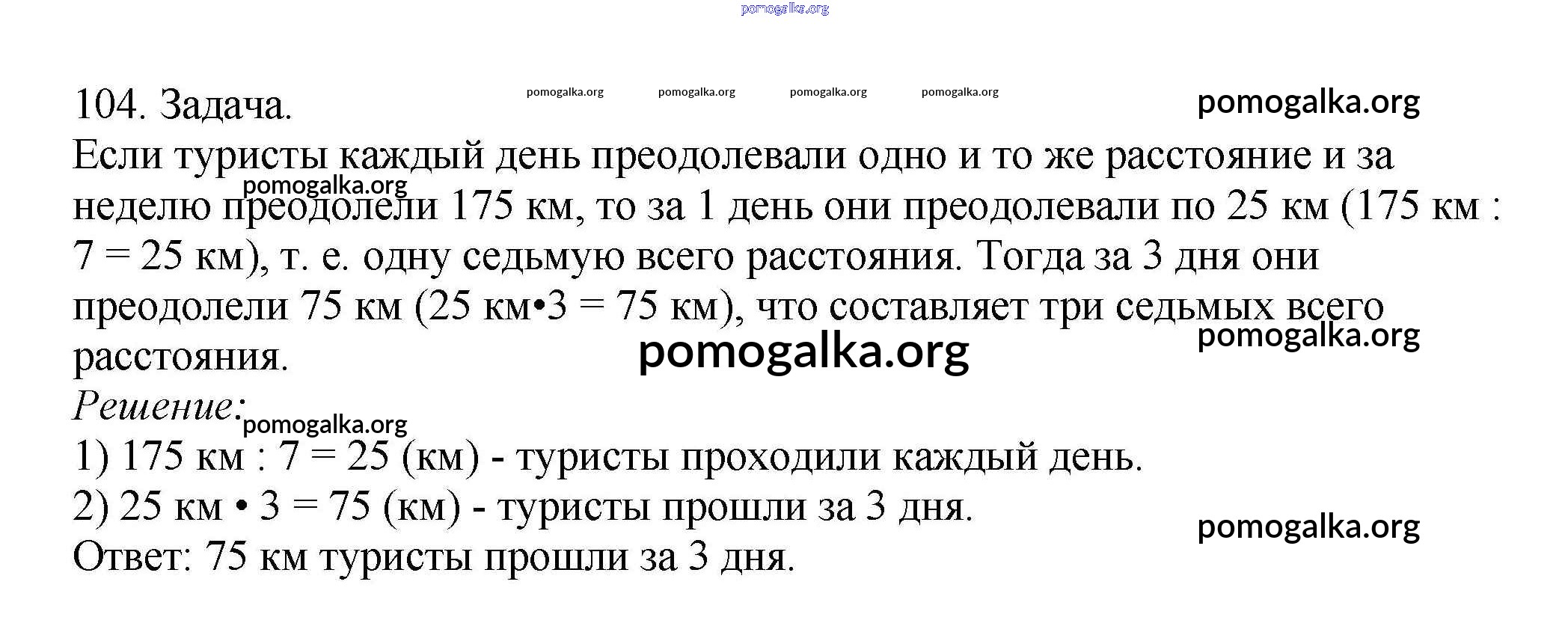 pomogalka.org

104. Задача. pomogalka.org pomogalka.org pomogalka.org pomogalka.org pomogalka.org

Если туристы каждый день преодолевали одно и то же расстояние и за неделю преодолели 175 км, то за 1 день они преодолевали по 25 км (175 км : 7 = 25 км), т. е. одну седьмую всего расстояния. Тогда за 3 дня они преодолели 75 км (25 км•3 = 75 км), что составляет три седьмых всего расстояния.

pomogalka.org pomogalka.org pomogalka.org

Решение:

pomogalka.org

1) 175 км : 7 = 25 (км) - туристы проходили каждый день.

2) 25 км • 3 = 75 (км) - туристы прошли за 3 дня.

pomogalka.org

Ответ: 75 км туристы прошли за 3 дня.